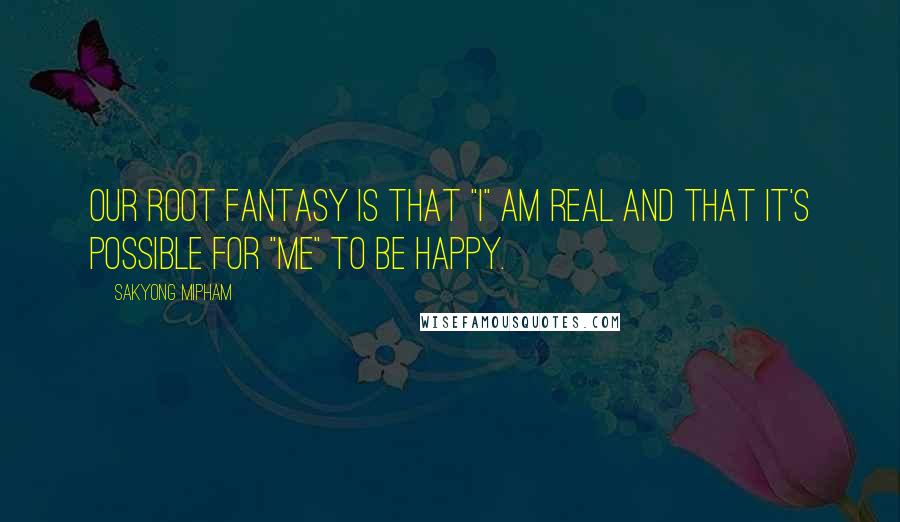 OUR ROOT FANTASY IS THAT "I" AM REAL AND THAT IT'S POSSIBLE FOR "ME" TO BE HAPPY.

SAKYONG MIPHAM

WISEFAMOUSQUOTES.COM